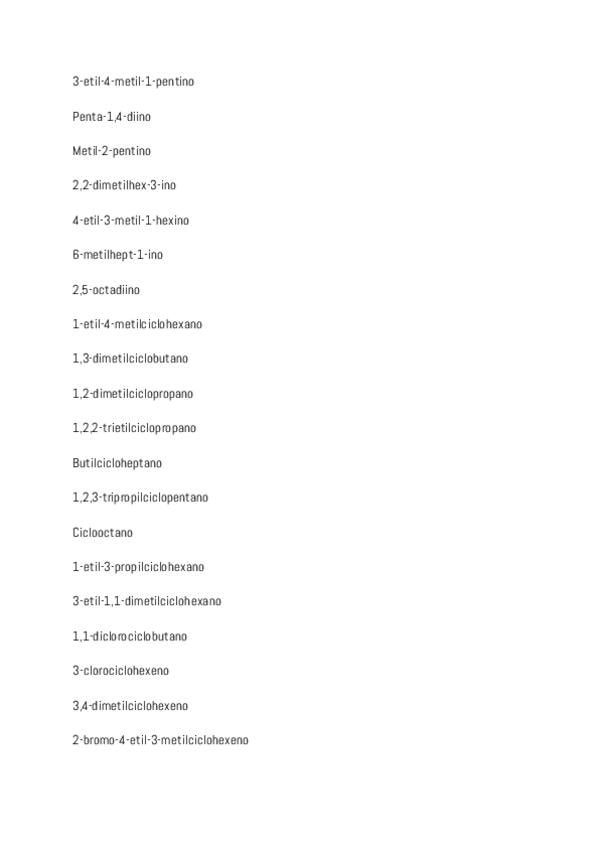 3-etil-4-metil-1-pentino

Penta-1,4-diino

Metil-2-pentino

2,2-dimetilhex-3-ino

4-etil-3-metil-1-hexino

6-metilhept-1-ino

2,5-octadiino

1-etil-4-metilciclohexano

1,3-dimetilciclobutano

1,2-dimetilciclopropano

1,2,2-trietilciclopropano

Butilcicloheptano

1,2,3-tripropilciclopentano

Ciclooctano

1-etil-3-propilciclohexano

3-etil-1,1-dimetilciclohexano

1,1-diclorociclobutano

3-clorociclohexeno

3,4-dimetilciclohexeno

2-bromo-4-etil-3-metilciclohexeno